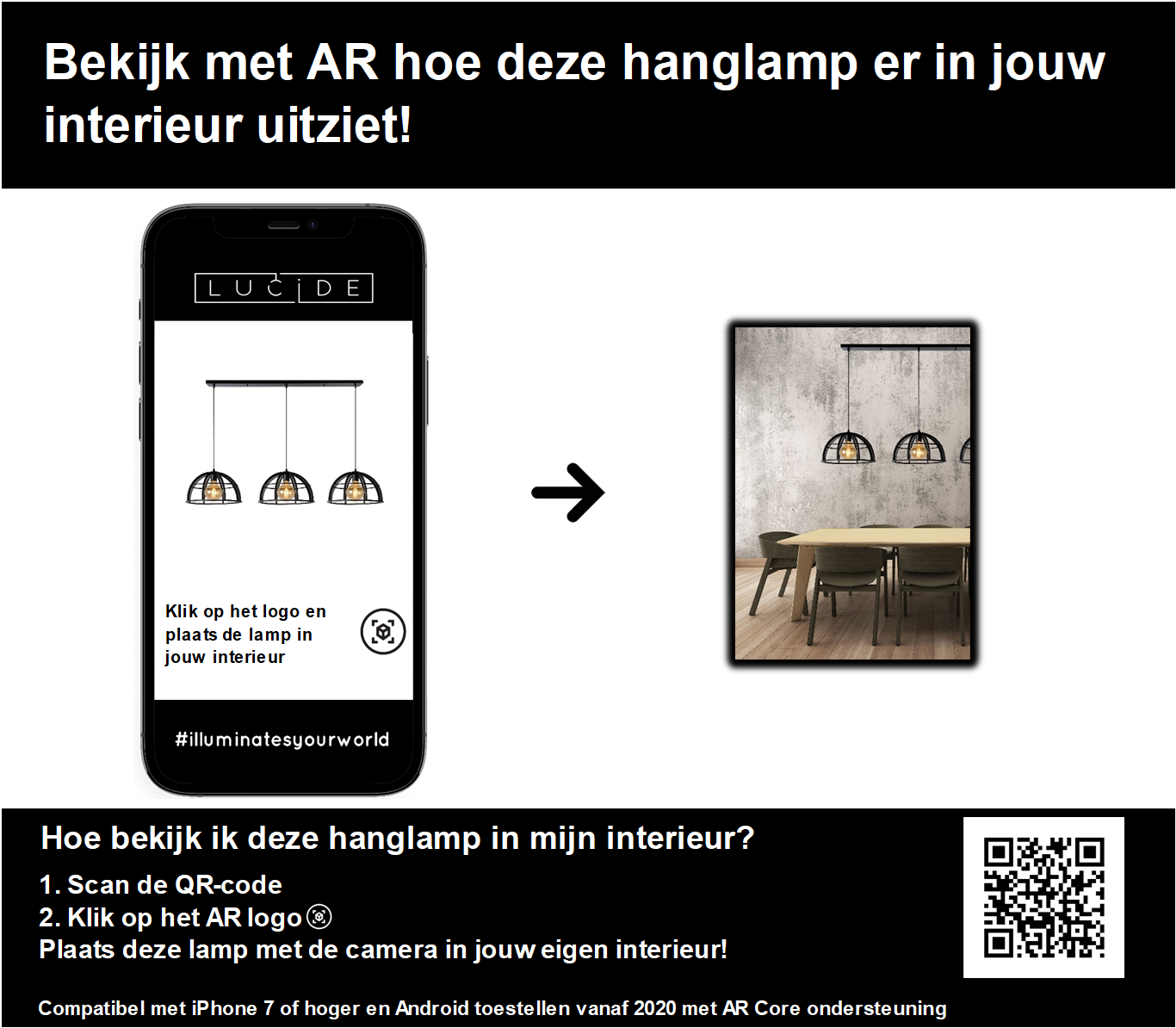 Bekijk met AR hoe deze hanglamp er in jouw interieur uitziet!

LUCIDE

Klik op het logo en plaats de lamp in jouw interieur

#illuminatesyourworld

Hoe bekijk ik deze hanglamp in mijn interieur?

1. Scan de QR-code
2. Klik op het AR logo
Plaats deze lamp met de camera in jouw eigen interieur!

Compatibel met iPhone 7 of hoger en Android toestellen vanaf 2020 met AR Core ondersteuning